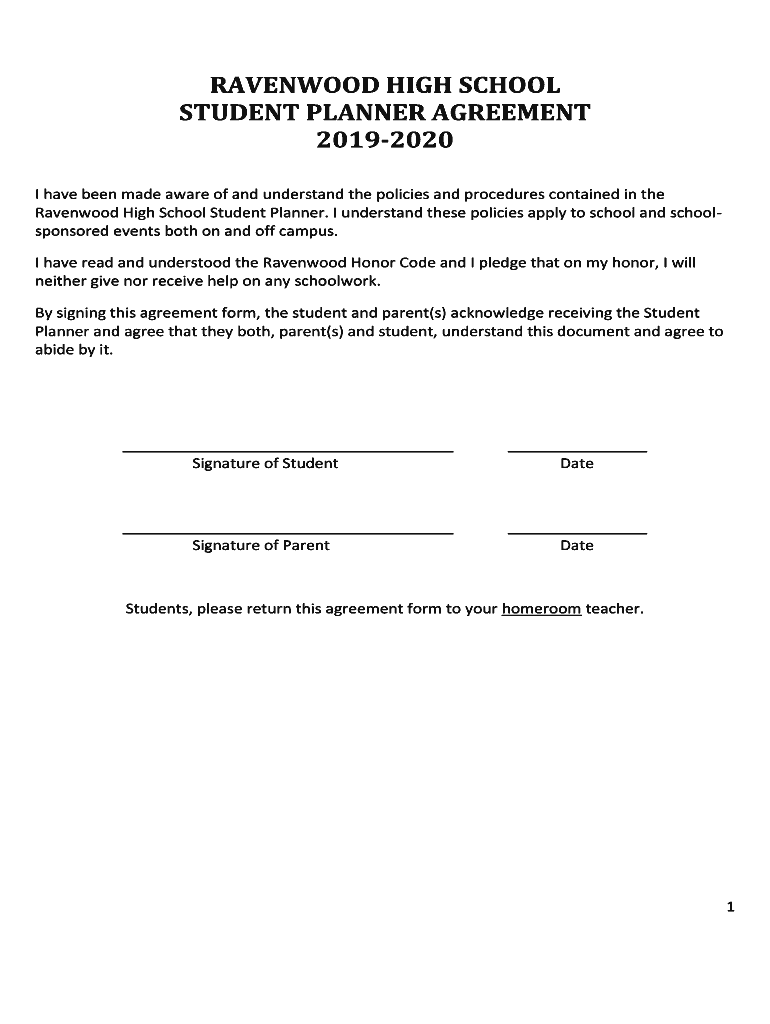 RAVENWOOD HIGH SCHOOL
STUDENT PLANNER AGREEMENT
2019-2020

I have been made aware of and understand the policies and procedures contained in the Ravenwood High School Student Planner. I understand these policies apply to school and school-sponsored events both on and off campus.

I have read and understood the Ravenwood Honor Code and I pledge that on my honor, I will neither give nor receive help on any schoolwork.

By signing this agreement form, the student and parent(s) acknowledge receiving the Student Planner and agree that they both, parent(s) and student, understand this document and agree to abide by it.

Signature of Student

Date

Signature of Parent

Date

Students, please return this agreement form to your homeroom teacher.

1